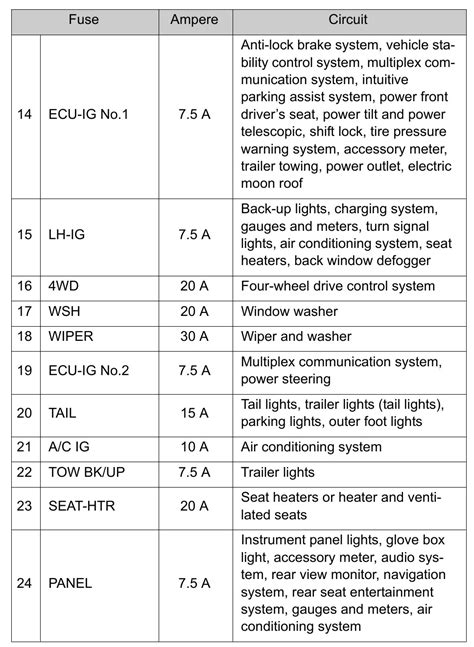 | Fuse | | Ampere | Circuit |
|---|---|---|---|
| 14 | ECU-IG No.1 | 7.5 A | Anti-lock brake system, vehicle stability control system, multiplex communication system, intuitive parking assist system, power front driver's seat, power tilt and power telescopic, shift lock, tire pressure warning system, accessory meter, trailer towing, power outlet, electric moon roof |
| 15 | LH-IG | 7.5 A | Back-up lights, charging system, gauges and meters, turn signal lights, air conditioning system, seat heaters, back window defogger |
| 16 | 4WD | 20 A | Four-wheel drive control system |
| 17 | WSH | 20 A | Window washer |
| 18 | WIPER | 30 A | Wiper and washer |
| 19 | ECU-IG No.2 | 7.5 A | Multiplex communication system, power steering |
| 20 | TAIL | 15 A | Tail lights, trailer lights (tail lights), parking lights, outer foot lights |
| 21 | A/C IG | 10 A | Air conditioning system |
| 22 | TOW BK/UP | 7.5 A | Trailer lights |
| 23 | SEAT-HTR | 20 A | Seat heaters or heater and ventilated seats |
| 24 | PANEL | 7.5 A | Instrument panel lights, glove box light, accessory meter, audio system, rear view monitor, navigation system, rear seat entertainment system, gauges and meters, air conditioning system |